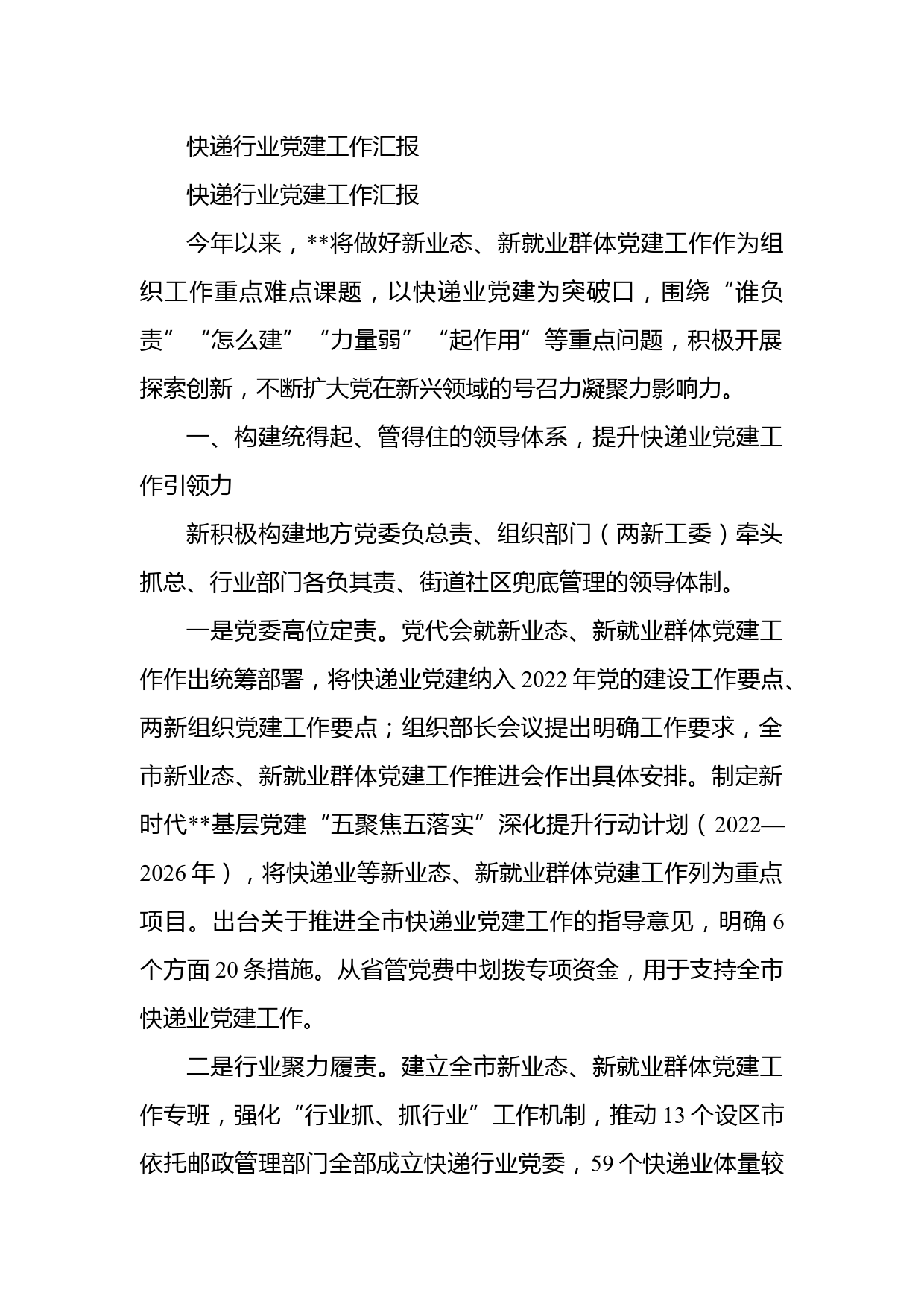 快递行业党建工作汇报

快递行业党建工作汇报

今年以来，**将做好新业态、新就业群体党建工作作为组织工作重点难点课题，以快递业党建为突破口，围绕“谁负责”“怎么建”“力量弱”“起作用”等重点问题，积极开展探索创新，不断扩大党在新兴领域的号召力凝聚力影响力。

一、构建统得起、管得住的领导体系，提升快递业党建工作引领力

新积极构建地方党委负总责、组织部门（两新工委）牵头抓总、行业部门各负其责、街道社区兜底管理的领导体制。

一是党委高位定责。党代会就新业态、新就业群体党建工作作出统筹部署，将快递业党建纳入2022年党的建设工作要点、两新组织党建工作要点；组织部长会议提出明确工作要求，全市新业态、新就业群体党建工作推进会作出具体安排。制定新时代**基层党建“五聚焦五落实”深化提升行动计划（2022—2026年），将快递业等新业态、新就业群体党建工作列为重点项目。出台关于推进全市快递业党建工作的指导意见，明确6个方面20条措施。从省管党费中划拨专项资金，用于支持全市快递业党建工作。

二是行业聚力履责。建立全市新业态、新就业群体党建工作专班，强化“行业抓、抓行业”工作机制，推动13个设区市依托邮政管理部门全部成立快递行业党委，59个快递业体量较